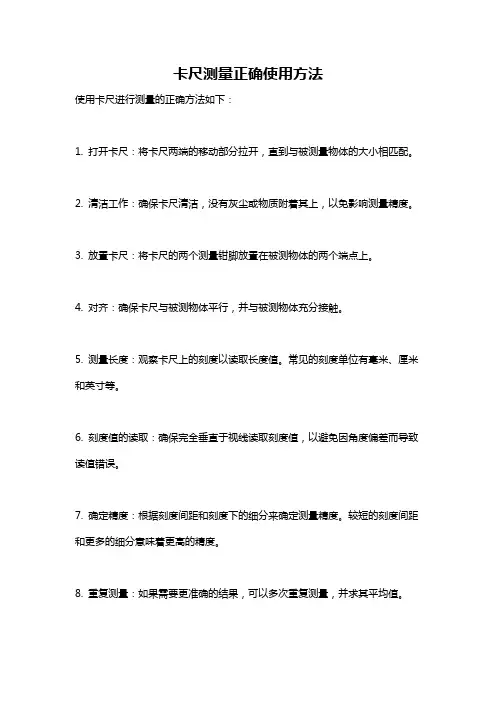 卡尺测量正确使用方法

使用卡尺进行测量的正确方法如下：

1. 打开卡尺：将卡尺两端的移动部分拉开，直到与被测量物体的大小相匹配。

2. 清洁工作：确保卡尺清洁，没有灰尘或物质附着其上，以免影响测量精度。

3. 放置卡尺：将卡尺的两个测量钳脚放置在被测物体的两个端点上。

4. 对齐：确保卡尺与被测物体平行，并与被测物体充分接触。

5. 测量长度：观察卡尺上的刻度以读取长度值。常见的刻度单位有毫米、厘米和英寸等。

6. 刻度值的读取：确保完全垂直于视线读取刻度值，以避免因角度偏差而导致读值错误。

7. 确定精度：根据刻度间距和刻度下的细分来确定测量精度。较短的刻度间距和更多的细分意味着更高的精度。

8. 重复测量：如果需要更准确的结果，可以多次重复测量，并求其平均值。